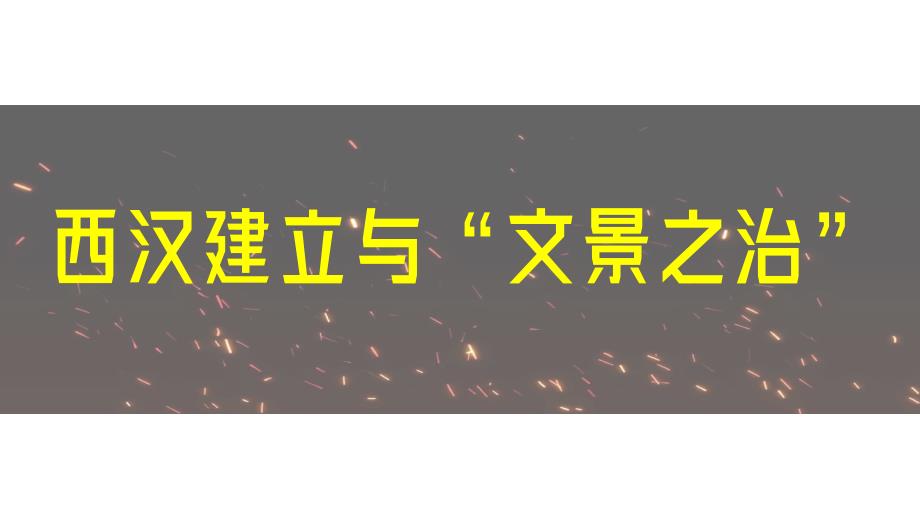 西汉建立与“文景之治”